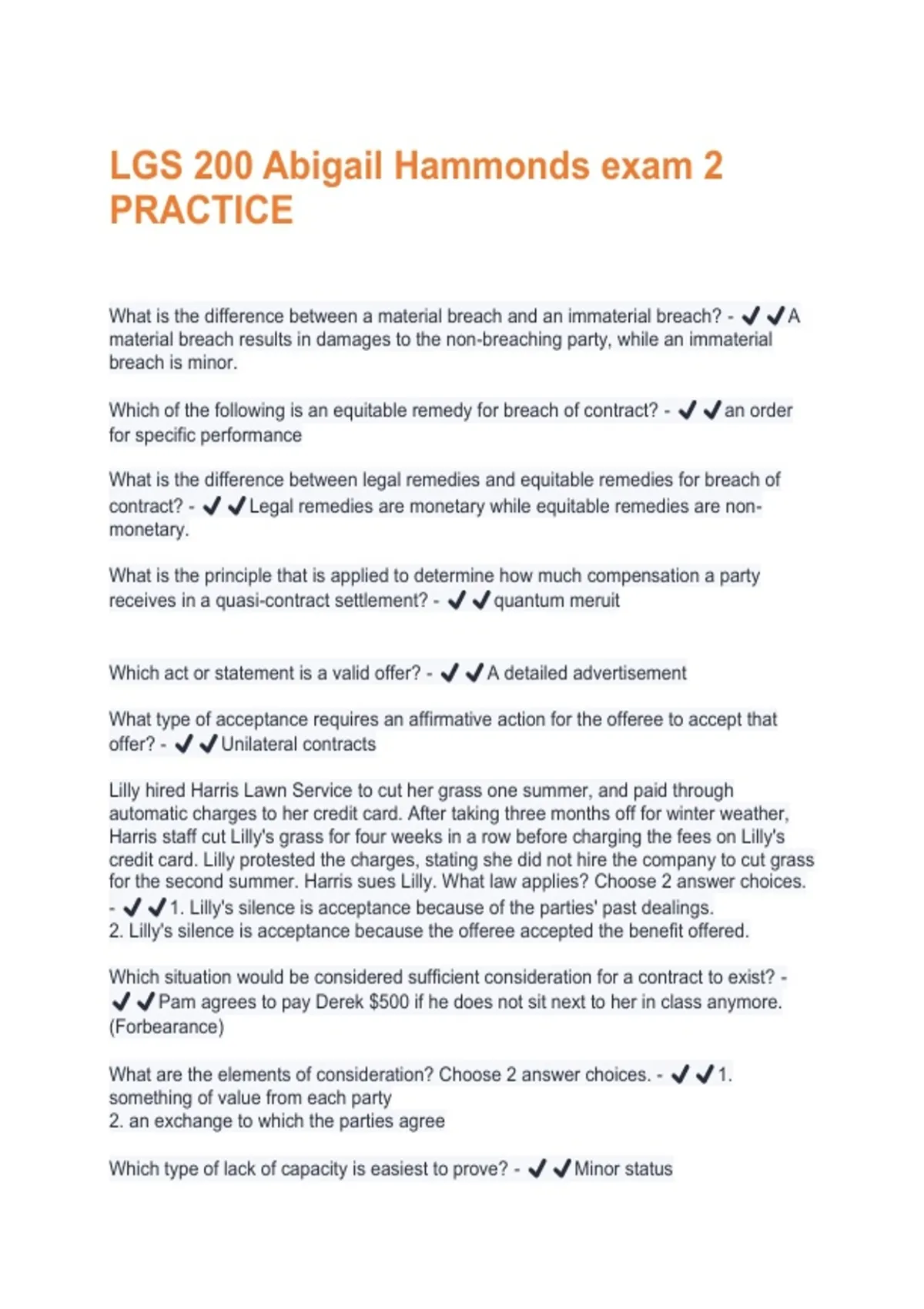 LGS 200 Abigail Hammonds exam 2 PRACTICE

What is the difference between a material breach and an immaterial breach? - ✔✔A material breach results in damages to the non-breaching party, while an immaterial breach is minor.

Which of the following is an equitable remedy for breach of contract? - ✔✔an order for specific performance

What is the difference between legal remedies and equitable remedies for breach of contract? - ✔✔Legal remedies are monetary while equitable remedies are non-monetary.

What is the principle that is applied to determine how much compensation a party receives in a quasi-contract settlement? - ✔✔quantum meruit

Which act or statement is a valid offer? - ✔✔A detailed advertisement

What type of acceptance requires an affirmative action for the offeree to accept that offer? - ✔✔Unilateral contracts

Lilly hired Harris Lawn Service to cut her grass one summer, and paid through automatic charges to her credit card. After taking three months off for winter weather, Harris staff cut Lilly's grass for four weeks in a row before charging the fees on Lilly's credit card. Lilly protested the charges, stating she did not hire the company to cut grass for the second summer. Harris sues Lilly. What law applies? Choose 2 answer choices. - ✔✔1. Lilly's silence is acceptance because of the parties' past dealings.
2. Lilly's silence is acceptance because the offeree accepted the benefit offered.

Which situation would be considered sufficient consideration for a contract to exist? - ✔✔Pam agrees to pay Derek $500 if he does not sit next to her in class anymore. (Forbearance)

What are the elements of consideration? Choose 2 answer choices. - ✔✔1. something of value from each party
2. an exchange to which the parties agree

Which type of lack of capacity is easiest to prove? - ✔✔Minor status